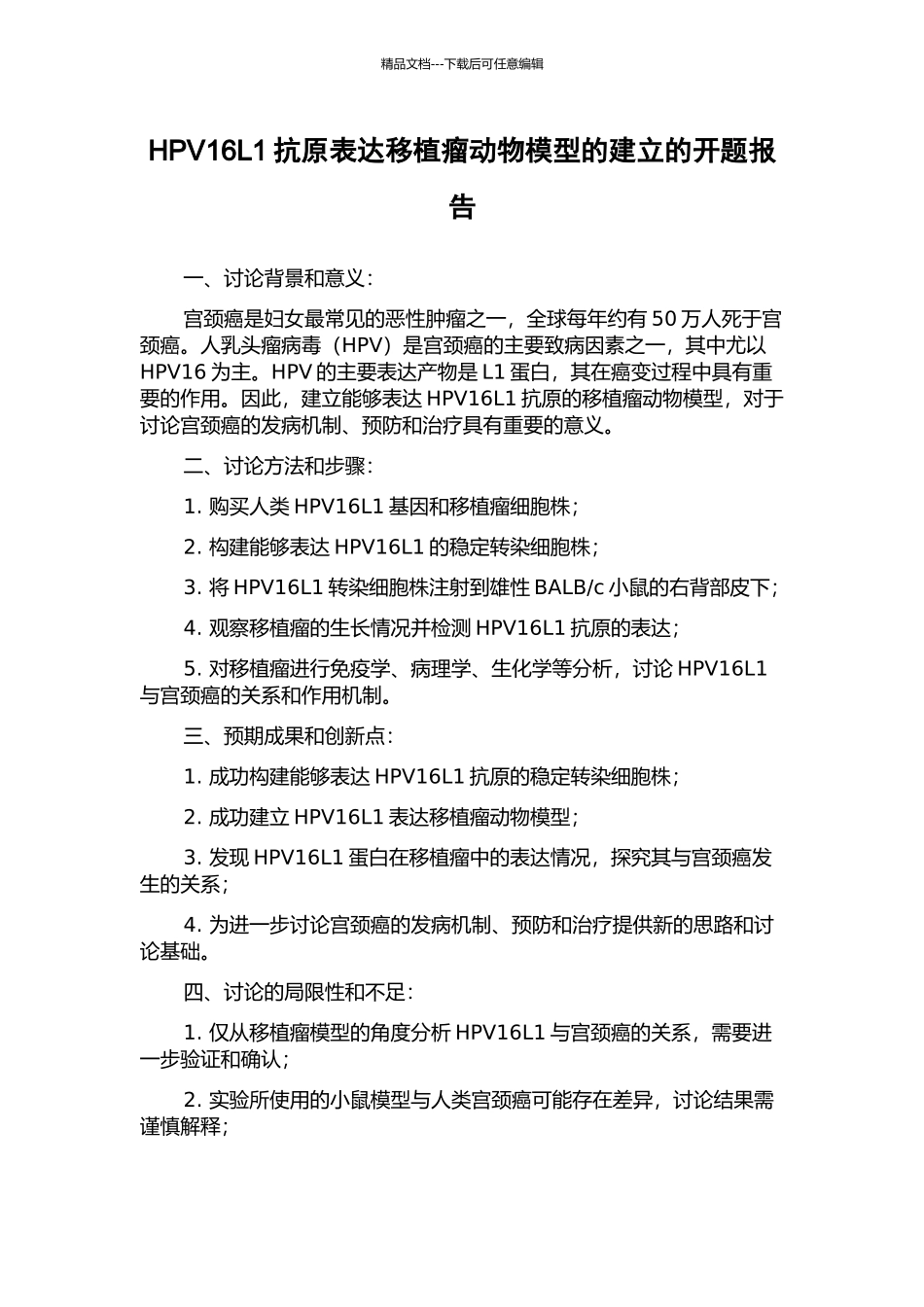 精品文档---下载后可任意编辑

HPV16L1 抗原表达移植瘤动物模型的建立的开题报告

一、讨论背景和意义：

宫颈癌是妇女最常见的恶性肿瘤之一，全球每年约有 50 万人死于宫颈癌。人乳头瘤病毒（HPV）是宫颈癌的主要致病因素之一，其中尤以 HPV16 为主。HPV 的主要表达产物是 L1 蛋白，其在癌变过程中具有重要的作用。因此，建立能够表达 HPV16L1 抗原的移植瘤动物模型，对于讨论宫颈癌的发病机制、预防和治疗具有重要的意义。

二、讨论方法和步骤：

1. 购买人类 HPV16L1 基因和移植瘤细胞株；

2. 构建能够表达 HPV16L1 的稳定转染细胞株；

3. 将 HPV16L1 转染细胞株注射到雄性 BALB/c 小鼠的右背部皮下；

4. 观察移植瘤的生长情况并检测 HPV16L1 抗原的表达；

5. 对移植瘤进行免疫学、病理学、生化学等分析，讨论 HPV16L1 与宫颈癌的关系和作用机制。

三、预期成果和创新点：

1. 成功构建能够表达 HPV16L1 抗原的稳定转染细胞株；

2. 成功建立 HPV16L1 表达移植瘤动物模型；

3. 发现 HPV16L1 蛋白在移植瘤中的表达情况，探究其与宫颈癌发生的关系；

4. 为进一步讨论宫颈癌的发病机制、预防和治疗提供新的思路和讨论基础。

四、讨论的局限性和不足：

1. 仅从移植瘤模型的角度分析 HPV16L1 与宫颈癌的关系，需要进一步验证和确认；

2. 实验所使用的小鼠模型与人类宫颈癌可能存在差异，讨论结果需谨慎解释；